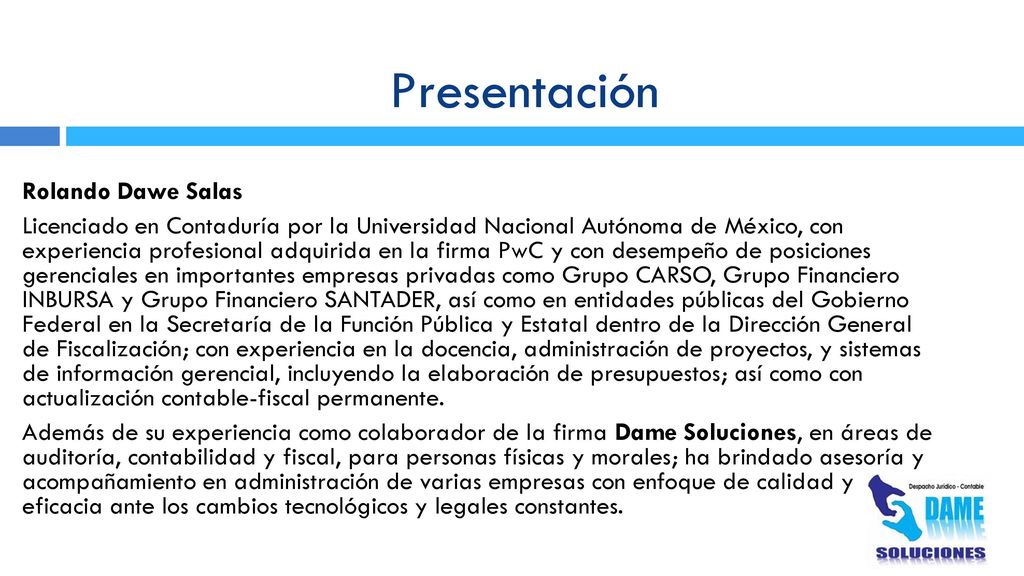 Presentación

Rolando Dawe Salas

Licenciado en Contaduría por la Universidad Nacional Autónoma de México, con experiencia profesional adquirida en la firma PwC y con desempeño de posiciones gerenciales en importantes empresas privadas como Grupo CARSO, Grupo Financiero INBURSA y Grupo Financiero SANTADER, así como en entidades públicas del Gobierno Federal en la Secretaría de la Función Pública y Estatal dentro de la Dirección General de Fiscalización; con experiencia en la docencia, administración de proyectos, y sistemas de información gerencial, incluyendo la elaboración de presupuestos; así como con actualización contable-fiscal permanente.

Además de su experiencia como colaborador de la firma Dame Soluciones, en áreas de auditoría, contabilidad y fiscal, para personas físicas y morales; ha brindado asesoría y acompañamiento en administración de varias empresas con enfoque de calidad y eficacia ante los cambios tecnológicos y legales constantes.

Despacho Jurídico - Contable
DAME
SOLUCIONES